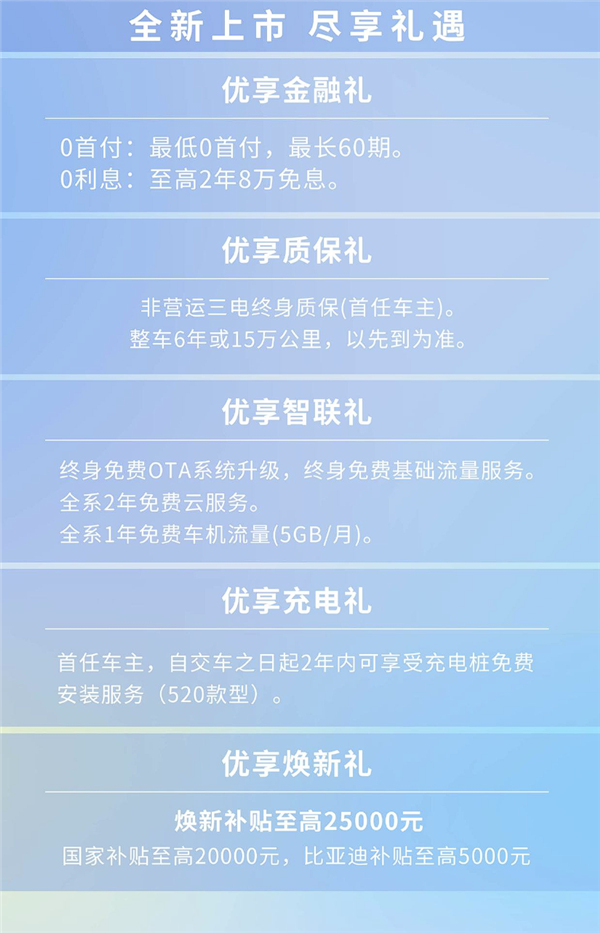 全新上市 尽享礼遇

优享金融礼

0首付：最低0首付，最长60期。
0利息：至高2年8万免息。

优享质保礼

非营运三电终身质保(首任车主)。
整车6年或15万公里，以先到为准。

优享智联礼

终身免费OTA系统升级，终身免费基础流量服务。
全系2年免费云服务。
全系1年免费车机流量(5GB/月)。

优享充电礼

首任车主，自交车之日起2年内可享受充电桩免费安装服务（520款型）。

优享焕新礼

焕新补贴至高25000元
国家补贴至高20000元，比亚迪补贴至高5000元